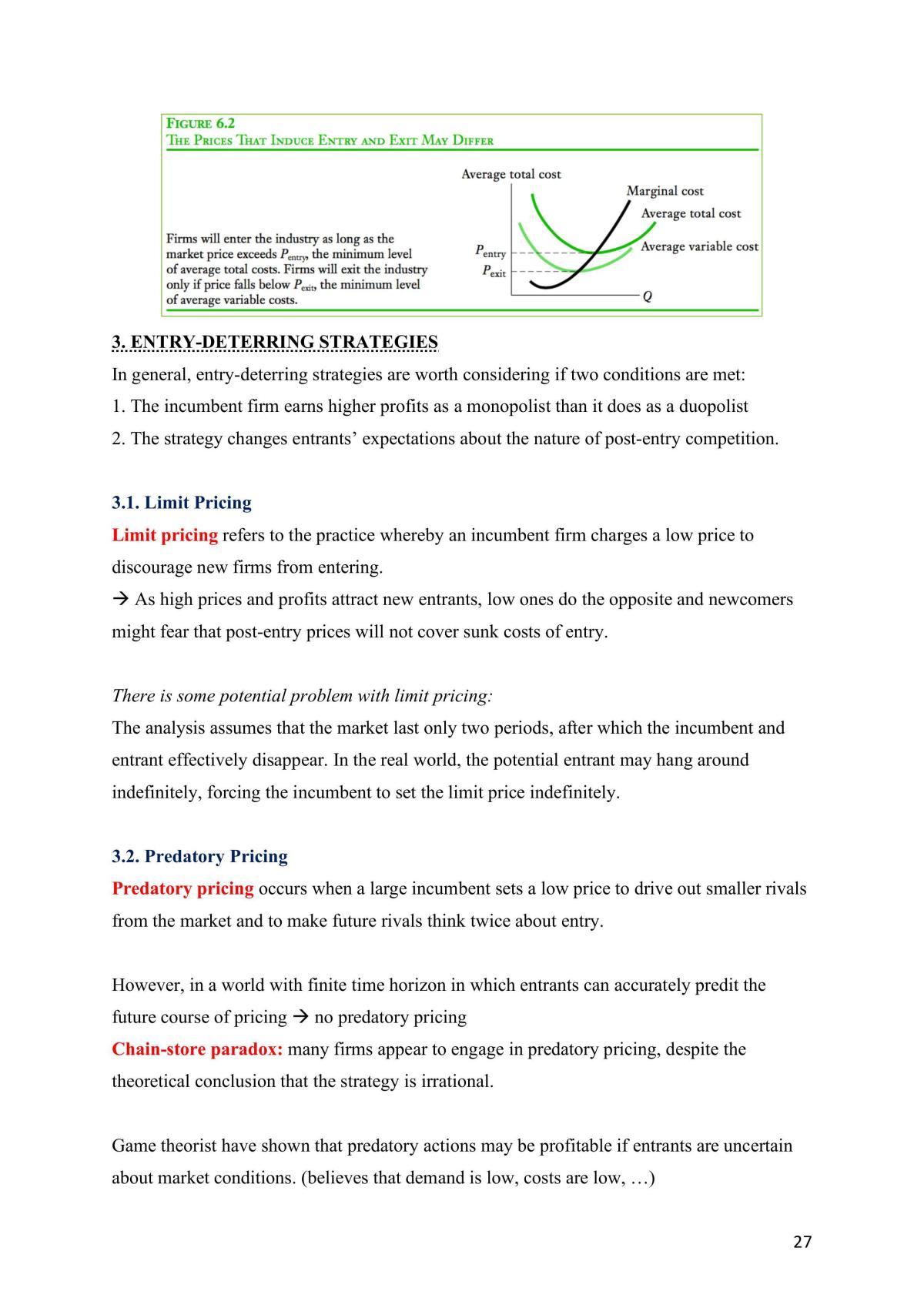 FIGURE 6.2
THE PRICES THAT INDUCE ENTRY AND EXIT MAY DIFFER

Firms will enter the industry as long as the market price exceeds $P_{entry}$, the minimum level of average total costs. Firms will exit the industry only if price falls below $P_{exit}$, the minimum level of average variable costs.

Average total cost
Marginal cost
Average total cost
Average variable cost
$P_{entry}$
$P_{exit}$
Q

3. ENTRY-DETERRING STRATEGIES

In general, entry-deterring strategies are worth considering if two conditions are met:

1. The incumbent firm earns higher profits as a monopolist than it does as a duopolist

2. The strategy changes entrants' expectations about the nature of post-entry competition.

3.1. Limit Pricing

Limit pricing refers to the practice whereby an incumbent firm charges a low price to discourage new firms from entering.

→ As high prices and profits attract new entrants, low ones do the opposite and newcomers might fear that post-entry prices will not cover sunk costs of entry.

There is some potential problem with limit pricing:

The analysis assumes that the market last only two periods, after which the incumbent and entrant effectively disappear. In the real world, the potential entrant may hang around indefinitely, forcing the incumbent to set the limit price indefinitely.

3.2. Predatory Pricing

Predatory pricing occurs when a large incumbent sets a low price to drive out smaller rivals from the market and to make future rivals think twice about entry.

However, in a world with finite time horizon in which entrants can accurately predit the future course of pricing → no predatory pricing

Chain-store paradox: many firms appear to engage in predatory pricing, despite the theoretical conclusion that the strategy is irrational.

Game theorist have shown that predatory actions may be profitable if entrants are uncertain about market conditions. (believes that demand is low, costs are low, …)

27